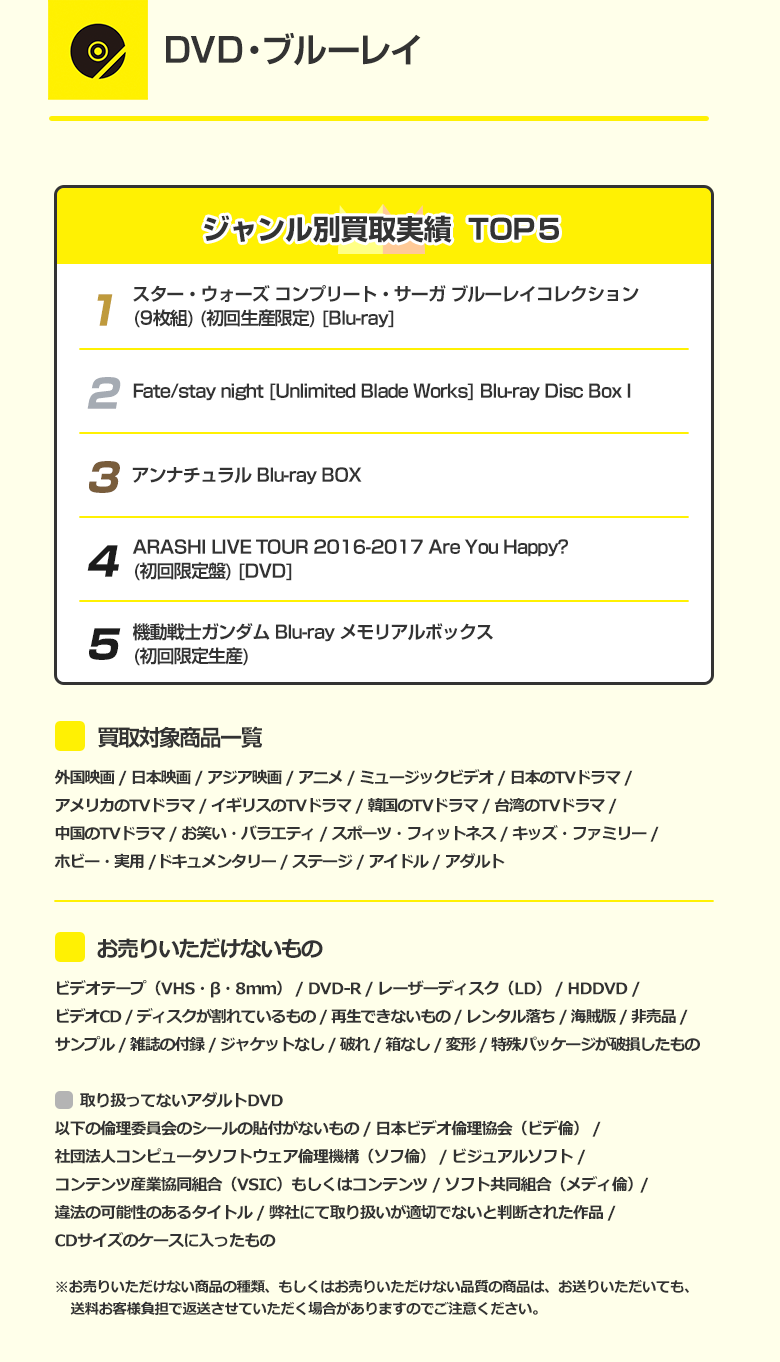 DVD・ブルーレイ

ジャンル別買取実績 TOP5

1 スター・ウォーズ コンプリート・サーガ ブルーレイコレクション (9枚組) (初回生産限定) [Blu-ray]

2 Fate/stay night [Unlimited Blade Works] Blu-ray Disc Box I

3 アンナチュラル Blu-ray BOX

4 ARASHI LIVE TOUR 2016-2017 Are You Happy? (初回限定盤) [DVD]

5 機動戦士ガンダム Blu-ray メモリアルボックス (初回限定生産)

買取対象商品一覧

外国映画 / 日本映画 / アジア映画 / アニメ / ミュージックビデオ / 日本のTVドラマ / アメリカのTVドラマ / イギリスのTVドラマ / 韓国のTVドラマ / 台湾のTVドラマ / 中国のTVドラマ / お笑い・バラエティ / スポーツ・フィットネス / キッズ・ファミリー / ホビー・実用 / ドキュメンタリー / ステージ / アイドル / アダルト

お売りいただけないもの

ビデオテープ（VHS・β・8mm） / DVD-R / レーザーディスク（LD） / HDDVD / ビデオCD / ディスクが割れているもの / 再生できないもの / レンタル落ち / 海賊版 / 非売品 / サンプル / 雑誌の付録 / ジャケットなし / 破れ / 箱なし / 変形 / 特殊パッケージが破損したもの

取り扱ってないアダルトDVD
以下の倫理委員会のシールの貼付がないもの / 日本ビデオ倫理協会（ビデ倫） / 社団法人コンピュータソフトウェア倫理機構（ソフ倫） / ビジュアルソフト / コンテンツ産業協同組合（VSIC）もしくはコンテンツ / ソフト共同組合（メディ倫）/ 違法の可能性のあるタイトル / 弊社にて取り扱いが適切でないと判断された作品 / CDサイズのケースに入ったもの

※お売りいただけない商品の種類、もしくはお売りいただけない品質の商品は、お送りいただいても、送料お客様負担で返送させていただく場合がありますのでご注意ください。